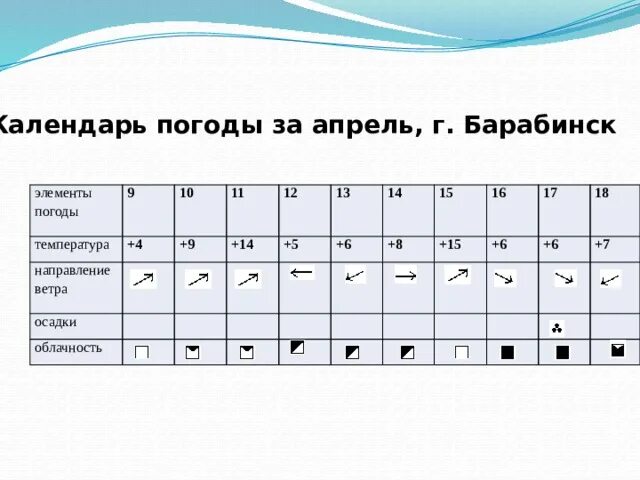 Календарь погоды за апрель, г. Барабинск

| элементы погоды | 9 | 10 | 11 | 12 | 13 | 14 | 15 | 16 | 17 | 18 |
|---|---|---|---|---|---|---|---|---|---|---|
| температура | +4 | +9 | +14 | +5 | +6 | +8 | +15 | +6 | +6 | +7 |
| направление ветра | | | | | | | | | | |
| осадки | | | | | | | | | | |
| облачность | | | | | | | | | | |